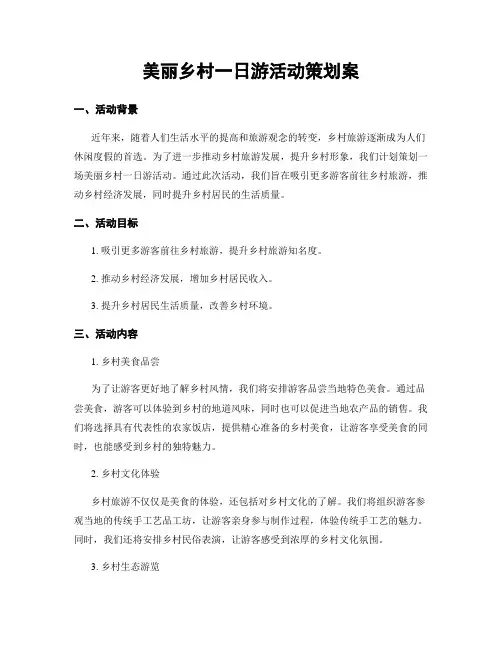 美丽乡村一日游活动策划案

一、活动背景

近年来，随着人们生活水平的提高和旅游观念的转变，乡村旅游逐渐成为人们休闲度假的首选。为了进一步推动乡村旅游发展，提升乡村形象，我们计划策划一场美丽乡村一日游活动。通过此次活动，我们旨在吸引更多游客前往乡村旅游，推动乡村经济发展，同时提升乡村居民的生活质量。

二、活动目标

1. 吸引更多游客前往乡村旅游，提升乡村旅游知名度。

2. 推动乡村经济发展，增加乡村居民收入。

3. 提升乡村居民生活质量，改善乡村环境。

三、活动内容

1. 乡村美食品尝

为了让游客更好地了解乡村风情，我们将安排游客品尝当地特色美食。通过品尝美食，游客可以体验到乡村的地道风味，同时也可以促进当地农产品的销售。我们将选择具有代表性的农家饭店，提供精心准备的乡村美食，让游客享受美食的同时，也能感受到乡村的独特魅力。

2. 乡村文化体验

乡村旅游不仅仅是美食的体验，还包括对乡村文化的了解。我们将组织游客参观当地的传统手工艺品工坊，让游客亲身参与制作过程，体验传统手工艺的魅力。同时，我们还将安排乡村民俗表演，让游客感受到浓厚的乡村文化氛围。

3. 乡村生态游览